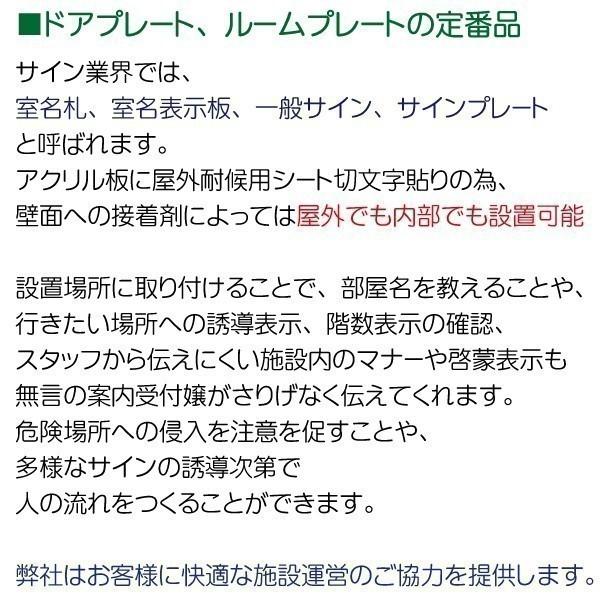 ■ドアプレート、ルームプレートの定番品

サイン業界では、
室名札、室名表示板、一般サイン、サインプレート
と呼ばれます。
アクリル板に屋外耐候用シート切文字貼りの為、
壁面への接着剤によっては屋外でも内部でも設置可能

設置場所に取り付けることで、部屋名を教えることや、
行きたい場所への誘導表示、階数表示の確認、
スタッフから伝えにくい施設内のマナーや啓蒙表示も
無言の案内受付嬢がさりげなく伝えてくれます。
危険場所への侵入を注意を促すことや、
多様なサインの誘導次第で
人の流れをつくることができます。

弊社はお客様に快適な施設運営のご協力を提供します。